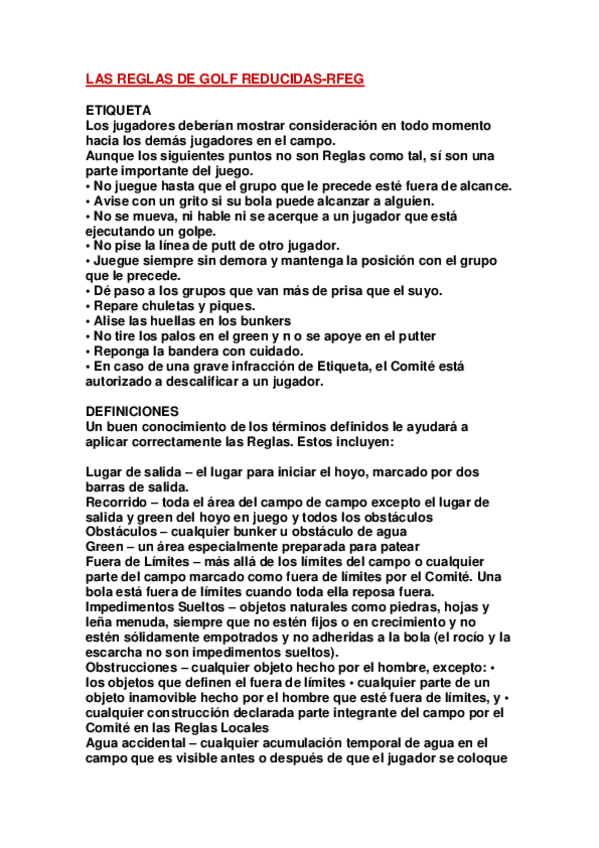 LAS REGLAS DE GOLF REDUCIDAS-RFEG

ETIQUETA
Los jugadores deberían mostrar consideración en todo momento hacia los demás jugadores en el campo.
Aunque los siguientes puntos no son Reglas como tal, sí son una parte importante del juego.
• No juegue hasta que el grupo que le precede esté fuera de alcance.
• Avise con un grito si su bola puede alcanzar a alguien.
• No se mueva, ni hable ni se acerque a un jugador que está ejecutando un golpe.
• No pise la línea de putt de otro jugador.
• Juegue siempre sin demora y mantenga la posición con el grupo que le precede.
• Dé paso a los grupos que van más de prisa que el suyo.
• Repare chuletas y piques.
• Alise las huellas en los bunkers
• No tire los palos en el green y n o se apoye en el putter
• Reponga la bandera con cuidado.
• En caso de una grave infracción de Etiqueta, el Comité está autorizado a descalificar a un jugador.

DEFINICIONES
Un buen conocimiento de los términos definidos le ayudará a aplicar correctamente las Reglas. Estos incluyen:

Lugar de salida – el lugar para iniciar el hoyo, marcado por dos barras de salida.
Recorrido – toda el área del campo de campo excepto el lugar de salida y green del hoyo en juego y todos los obstáculos
Obstáculos – cualquier bunker u obstáculo de agua
Green – un área especialmente preparada para patear
Fuera de Límites – más allá de los límites del campo o cualquier parte del campo marcado como fuera de límites por el Comité. Una bola está fuera de límites cuando toda ella reposa fuera.
Impedimentos Sueltos – objetos naturales como piedras, hojas y leña menuda, siempre que no estén fijos o en crecimiento y no estén sólidamente empotrados y no adheridas a la bola (el rocío y la escarcha no son impedimentos sueltos).
Obstrucciones – cualquier objeto hecho por el hombre, excepto: • los objetos que definen el fuera de límites • cualquier parte de un objeto inamovible hecho por el hombre que esté fuera de límites, y • cualquier construcción declarada parte integrante del campo por el Comité en las Reglas Locales
Agua accidental – cualquier acumulación temporal de agua en el campo que es visible antes o después de que el jugador se coloque